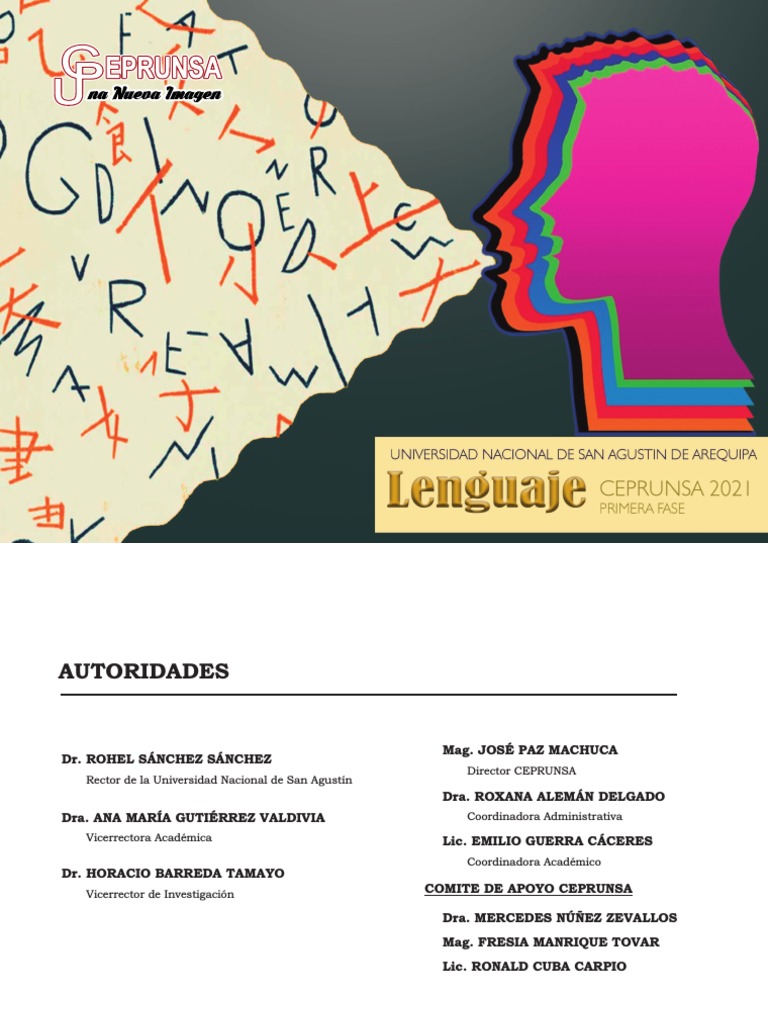 CEPRUNSA
Una Nueva Imagen

UNIVERSIDAD NACIONAL DE SAN AGUSTIN DE AREQUIPA
Lenguaje CEPRUNSA 2021
PRIMERA FASE

AUTORIDADES

Dr. ROHEL SÁNCHEZ SÁNCHEZ
Rector de la Universidad Nacional de San Agustín

Dra. ANA MARÍA GUTIÉRREZ VALDIVIA
Vicerrectora Académica

Dr. HORACIO BARREDA TAMAYO
Vicerrector de Investigación

Mag. JOSÉ PAZ MACHUCA
Director CEPRUNSA

Dra. ROXANA ALEMÁN DELGADO
Coordinadora Administrativa

Lic. EMILIO GUERRA CÁCERES
Coordinadora Académico

COMITE DE APOYO CEPRUNSA

Dra. MERCEDES NÚÑEZ ZEVALLOS

Mag. FRESIA MANRIQUE TOVAR

Lic. RONALD CUBA CARPIO